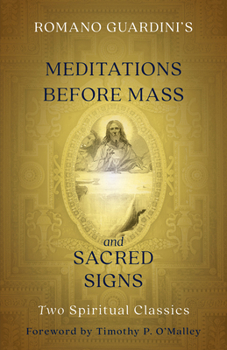 ROMANO GUARDINI'S

MEDITATIONS BEFORE MASS

and

SACRED SIGNS

Two Spiritual Classics

Foreword by Timothy P. O'Malley